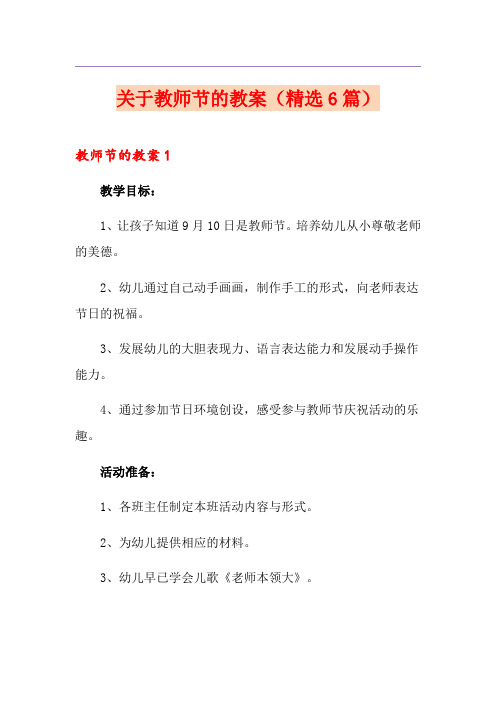 关于教师节的教案（精选6篇）

教师节的教案1

教学目标：

1、让孩子知道9月10日是教师节。培养幼儿从小尊敬老师的美德。

2、幼儿通过自己动手画画，制作手工的形式，向老师表达节日的祝福。

3、发展幼儿的大胆表现力、语言表达能力和发展动手操作能力。

4、通过参加节日环境创设，感受参与教师节庆祝活动的乐趣。

活动准备：

1、各班主任制定本班活动内容与形式。

2、为幼儿提供相应的材料。

3、幼儿早已学会儿歌《老师本领大》。